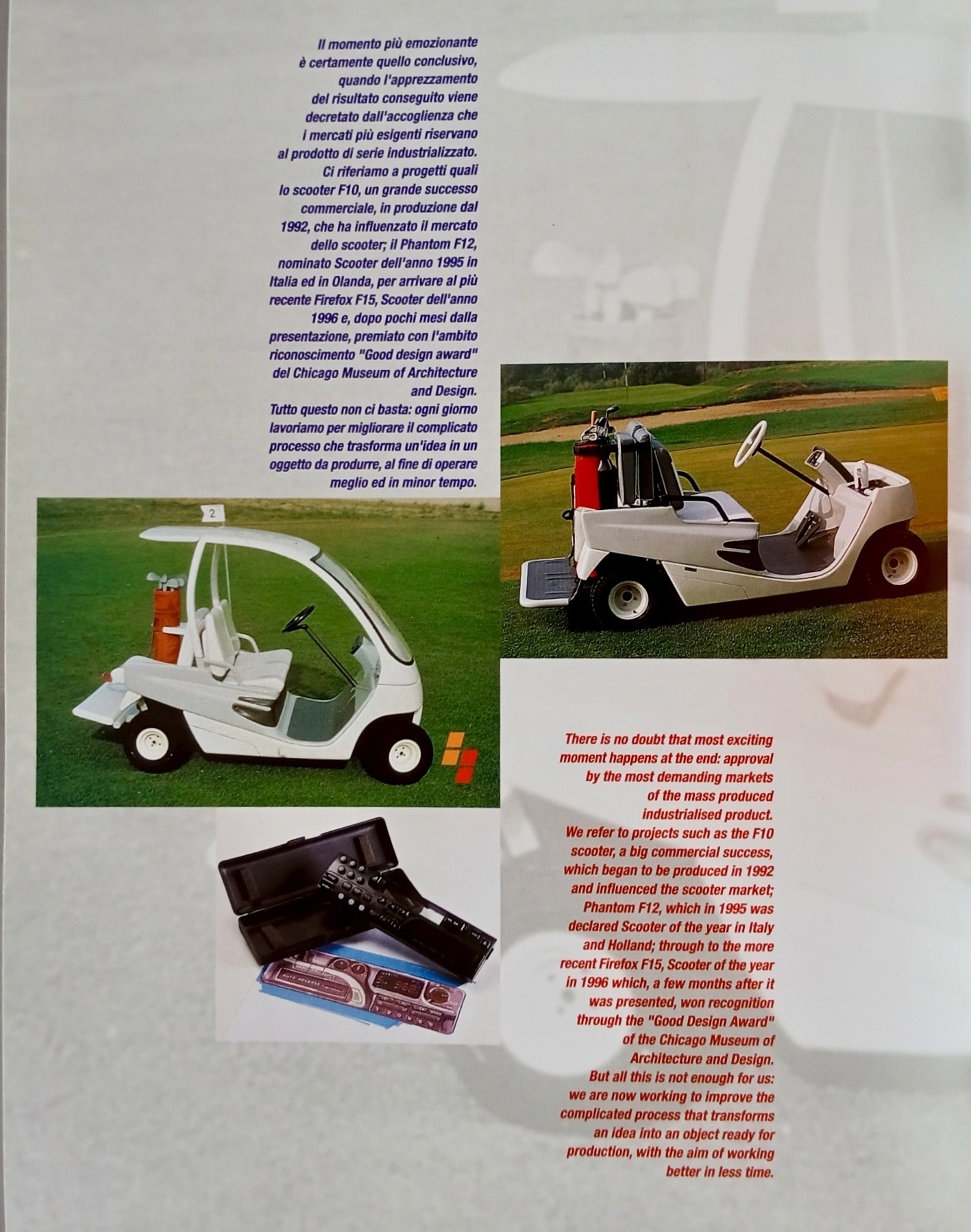 Il momento più emozionante è certamente quello conclusivo, quando l'apprezzamento del risultato conseguito viene decretato dall'accoglienza che i mercati più esigenti riservano al prodotto di serie industrializzato. Ci riferiamo a progetti quali lo scooter F10, un grande successo commerciale, in produzione dal 1992, che ha influenzato il mercato dello scooter; il Phantom F12, nominato Scooter dell'anno 1995 in Italia ed in Olanda, per arrivare al più recente Firefox F15, Scooter dell'anno 1996 e, dopo pochi mesi dalla presentazione, premiato con l'ambito riconoscimento "Good design award" del Chicago Museum of Architecture and Design. Tutto questo non ci basta: ogni giorno lavoriamo per migliorare il complicato processo che trasforma un'idea in un oggetto da produrre, al fine di operare meglio ed in minor tempo.

2

There is no doubt that most exciting moment happens at the end: approval by the most demanding markets of the mass produced industrialised product. We refer to projects such as the F10 scooter, a big commercial success, which began to be produced in 1992 and influenced the scooter market; Phantom F12, which in 1995 was declared Scooter of the year in Italy and Holland; through to the more recent Firefox F15, Scooter of the year in 1996 which, a few months after it was presented, won recognition through the "Good Design Award" of the Chicago Museum of Architecture and Design. But all this is not enough for us: we are now working to improve the complicated process that transforms an idea into an object ready for production, with the aim of working better in less time.